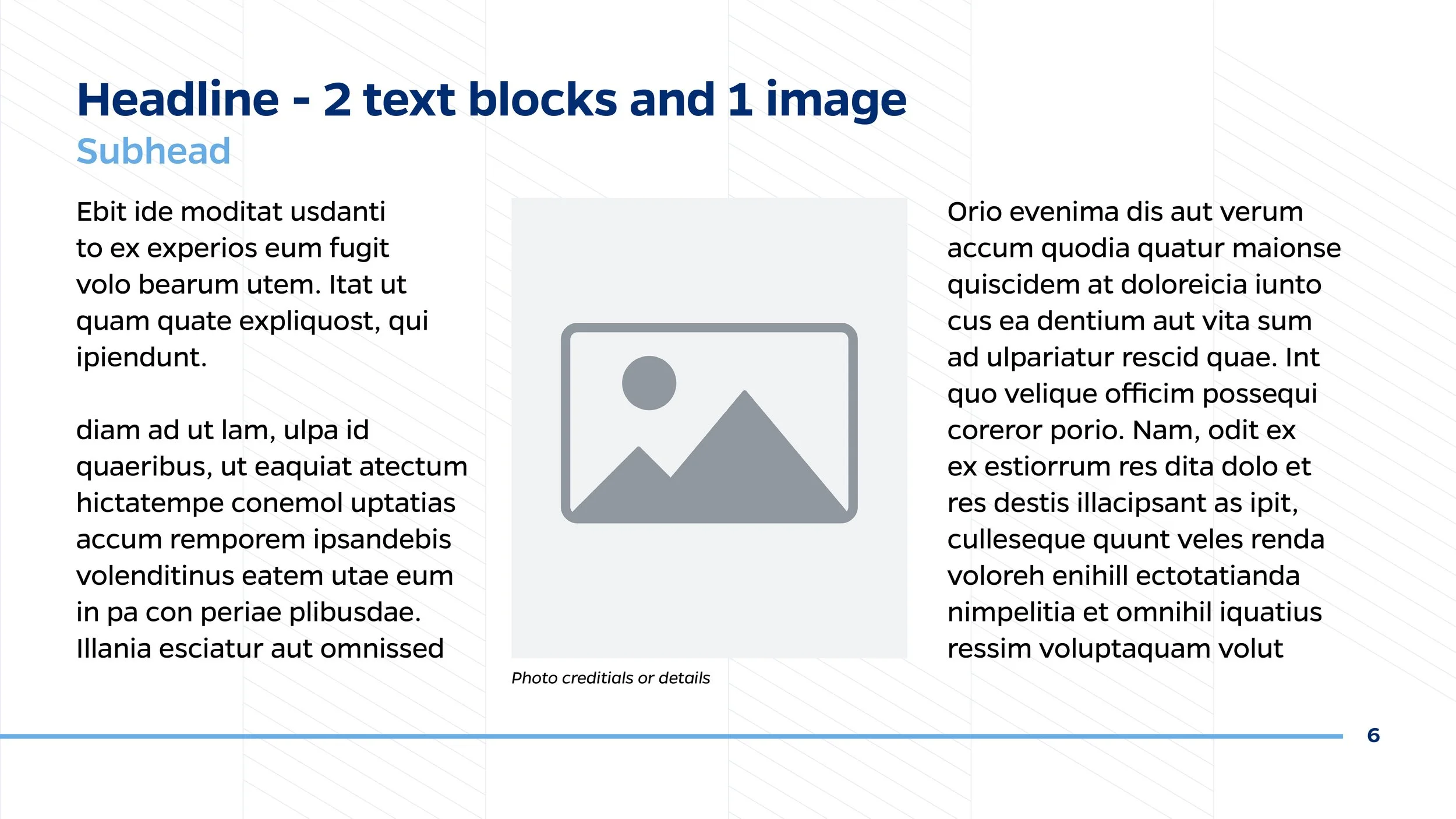 Headline - 2 text blocks and 1 image

Subhead

Ebit ide moditat usdanti to ex experios eum fugit volo bearum utem. Itat ut quam quate expliquost, qui ipiendunt.

diam ad ut lam, ulpa id quaeribus, ut eaquiat atectum hictatempe conemol uptatias accum remporem ipsandebis volenditinus eatem utae eum in pa con periae plibusdae. Illania esciatur aut omnissed

Photo creditials or details

Orio evenima dis aut verum accum quodia quatur maionse quiscidem at doloreicia iunto cus ea dentium aut vita sum ad ulpariatur rescid quae. Int quo velique officim possequi coreror porio. Nam, odit ex ex estiorrum res dita dolo et res destis illacipsant as ipit, culleseque quunt veles renda voloreh enihill ectotatianda nimpelitia et omnihil iquatius ressim voluptaquam volut

6